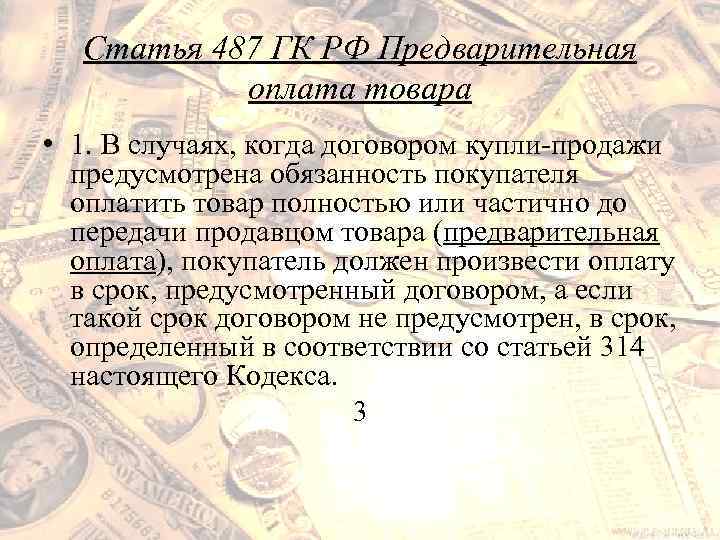 Статья 487 ГК РФ Предварительная оплата товара

• 1. В случаях, когда договором купли-продажи предусмотрена обязанность покупателя оплатить товар полностью или частично до передачи продавцом товара (предварительная оплата), покупатель должен произвести оплату в срок, предусмотренный договором, а если такой срок договором не предусмотрен, в срок, определенный в соответствии со статьей 314 настоящего Кодекса.

3